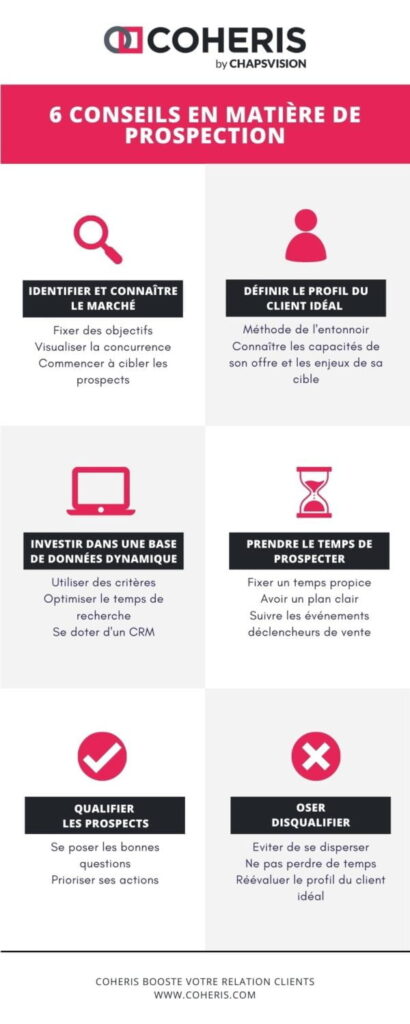 COHERIS
by CHAPSVISION

6 CONSEILS EN MATIÈRE DE PROSPECTION

IDENTIFIER ET CONNAÎTRE LE MARCHÉ

Fixer des objectifs
Visualiser la concurrence
Commencer à cibler les prospects

DÉFINIR LE PROFIL DU CLIENT IDÉAL

Méthode de l'entonnoir
Connaître les capacités de son offre et les enjeux de sa cible

INVESTIR DANS UNE BASE DE DONNÉES DYNAMIQUE

Utiliser des critères
Optimiser le temps de recherche
Se doter d'un CRM

PRENDRE LE TEMPS DE PROSPECTER

Fixer un temps propice
Avoir un plan clair
Suivre les événements déclencheurs de vente

QUALIFIER LES PROSPECTS

Se poser les bonnes questions
Prioriser ses actions

OSER DISQUALIFIER

Eviter de se disperser
Ne pas perdre de temps
Réévaluer le profil du client idéal

COHERIS BOOSTE VOTRE RELATION CLIENTS
WWW.COHERIS.COM